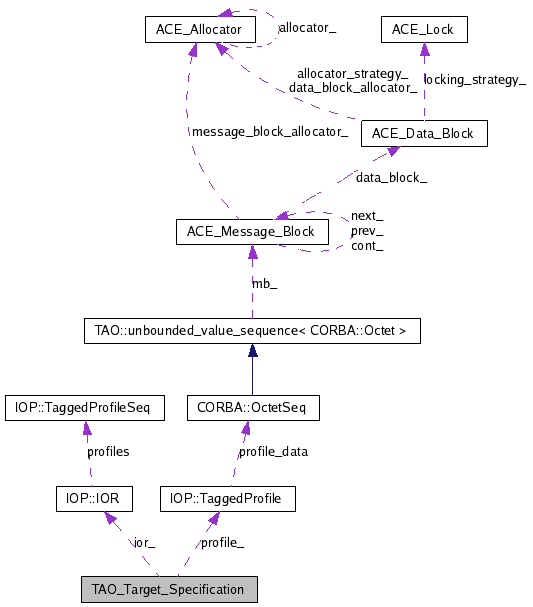 ACE_Allocator

allocator_

ACE_Lock

allocator_strategy_
data_block_allocator_

locking_strategy_

message_block_allocator_

ACE_Data_Block

data_block_

ACE_Message_Block

next_
prev_
cont_

mb_

TAO::unbounded_value_sequence< CORBA::Octet >

IOP::TaggedProfileSeq

CORBA::OctetSeq

profiles

profile_data

IOP::IOR

IOP::TaggedProfile

ior_

profile_

TAO_Target_Specification